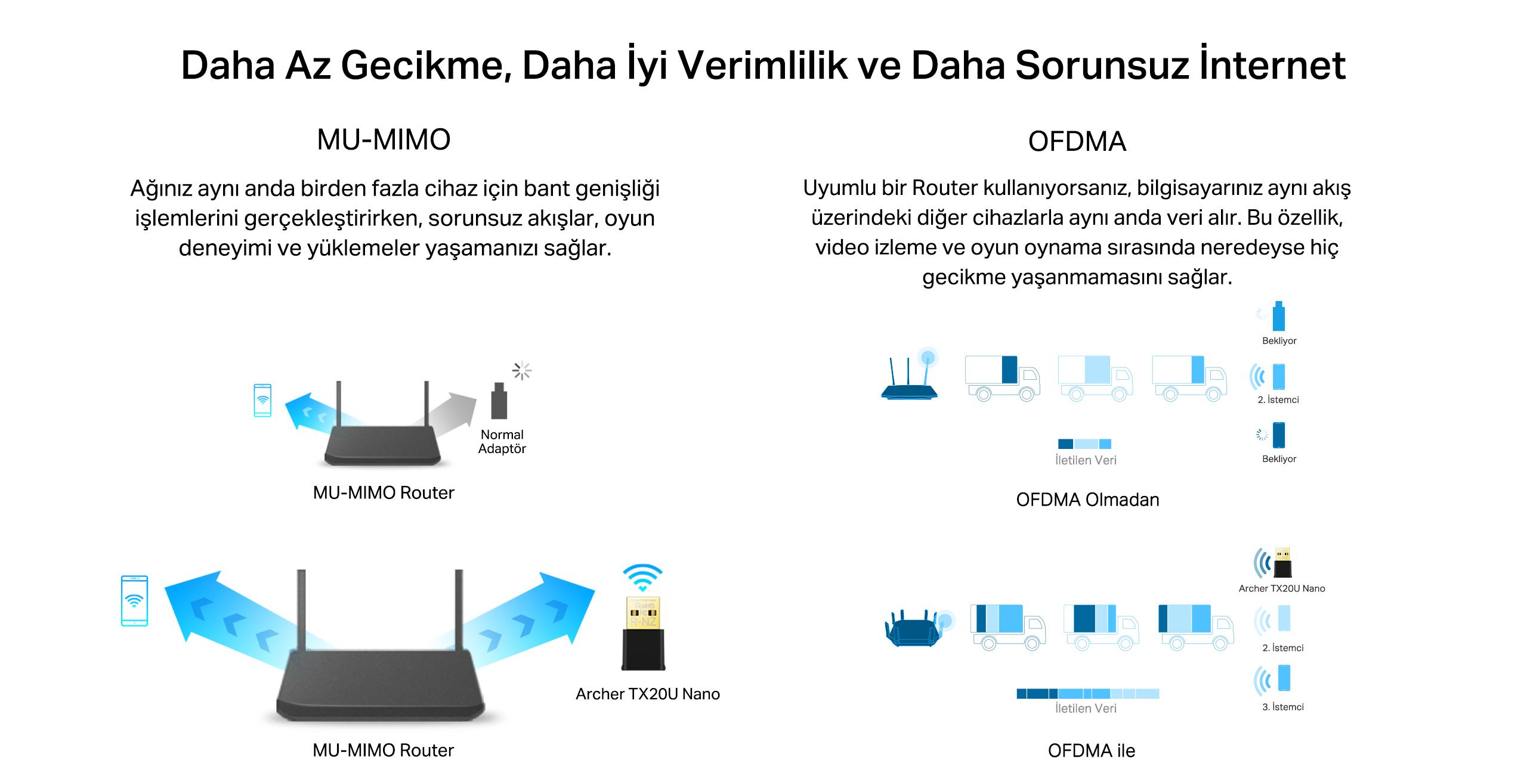 Daha Az Gecikme, Daha İyi Verimlilik ve Daha Sorunsuz İnternet

MU-MIMO

Ağınız aynı anda birden fazla cihaz için bant genişliği işlemlerini gerçekleştirirken, sorunsuz akışlar, oyun deneyimi ve yüklemeler yaşamanızı sağlar.

Normal Adaptör

MU-MIMO Router

Archer TX20U Nano

MU-MIMO Router

OFDMA

Uyumlu bir Router kullanıyorsanız, bilgisayarınız aynı akış üzerindeki diğer cihazlarla aynı anda veri alır. Bu özellik, video izleme ve oyun oynama sırasında neredeyse hiç gecikme yaşanmamasını sağlar.

Bekliyor

2. İstemci

Bekliyor

İletilen Veri

OFDMA Olmadan

Archer TX20U Nano

2. İstemci

3. İstemci

İletilen Veri

OFDMA ile